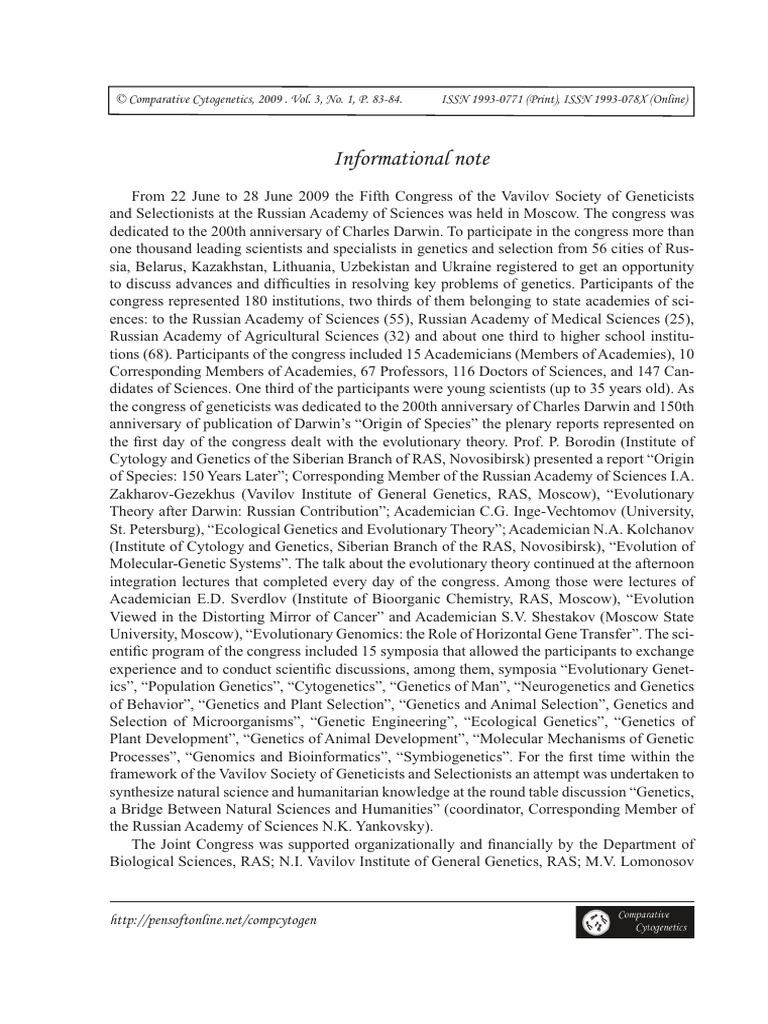 © Comparative Cytogenetics, 2009 . Vol. 3, No. 1, P. 83-84. ISSN 1993-0771 (Print), ISSN 1993-078X (Online)

Informational note

From 22 June to 28 June 2009 the Fifth Congress of the Vavilov Society of Geneticists and Selectionists at the Russian Academy of Sciences was held in Moscow. The congress was dedicated to the 200th anniversary of Charles Darwin. To participate in the congress more than one thousand leading scientists and specialists in genetics and selection from 56 cities of Russia, Belarus, Kazakhstan, Lithuania, Uzbekistan and Ukraine registered to get an opportunity to discuss advances and difficulties in resolving key problems of genetics. Participants of the congress represented 180 institutions, two thirds of them belonging to state academies of sciences: to the Russian Academy of Sciences (55), Russian Academy of Medical Sciences (25), Russian Academy of Agricultural Sciences (32) and about one third to higher school institutions (68). Participants of the congress included 15 Academicians (Members of Academies), 10 Corresponding Members of Academies, 67 Professors, 116 Doctors of Sciences, and 147 Candidates of Sciences. One third of the participants were young scientists (up to 35 years old). As the congress of geneticists was dedicated to the 200th anniversary of Charles Darwin and 150th anniversary of publication of Darwin's "Origin of Species" the plenary reports represented on the first day of the congress dealt with the evolutionary theory. Prof. P. Borodin (Institute of Cytology and Genetics of the Siberian Branch of RAS, Novosibirsk) presented a report "Origin of Species: 150 Years Later"; Corresponding Member of the Russian Academy of Sciences I.A. Zakharov-Gezekhus (Vavilov Institute of General Genetics, RAS, Moscow), "Evolutionary Theory after Darwin: Russian Contribution"; Academician C.G. Inge-Vechtomov (University, St. Petersburg), "Ecological Genetics and Evolutionary Theory"; Academician N.A. Kolchanov (Institute of Cytology and Genetics, Siberian Branch of the RAS, Novosibirsk), "Evolution of Molecular-Genetic Systems". The talk about the evolutionary theory continued at the afternoon integration lectures that completed every day of the congress. Among those were lectures of Academician E.D. Sverdlov (Institute of Bioorganic Chemistry, RAS, Moscow), "Evolution Viewed in the Distorting Mirror of Cancer" and Academician S.V. Shestakov (Moscow State University, Moscow), "Evolutionary Genomics: the Role of Horizontal Gene Transfer". The scientific program of the congress included 15 symposia that allowed the participants to exchange experience and to conduct scientific discussions, among them, symposia "Evolutionary Genetics", "Population Genetics", "Cytogenetics", "Genetics of Man", "Neurogenetics and Genetics of Behavior", "Genetics and Plant Selection", "Genetics and Animal Selection", Genetics and Selection of Microorganisms", "Genetic Engineering", "Ecological Genetics", "Genetics of Plant Development", "Genetics of Animal Development", "Molecular Mechanisms of Genetic Processes", "Genomics and Bioinformatics", "Symbiogenetics". For the first time within the framework of the Vavilov Society of Geneticists and Selectionists an attempt was undertaken to synthesize natural science and humanitarian knowledge at the round table discussion "Genetics, a Bridge Between Natural Sciences and Humanities" (coordinator, Corresponding Member of the Russian Academy of Sciences N.K. Yankovsky).

The Joint Congress was supported organizationally and financially by the Department of Biological Sciences, RAS; N.I. Vavilov Institute of General Genetics, RAS; M.V. Lomonosov

http://pensoftonline.net/compcytogen

Comparative Cytogenetics